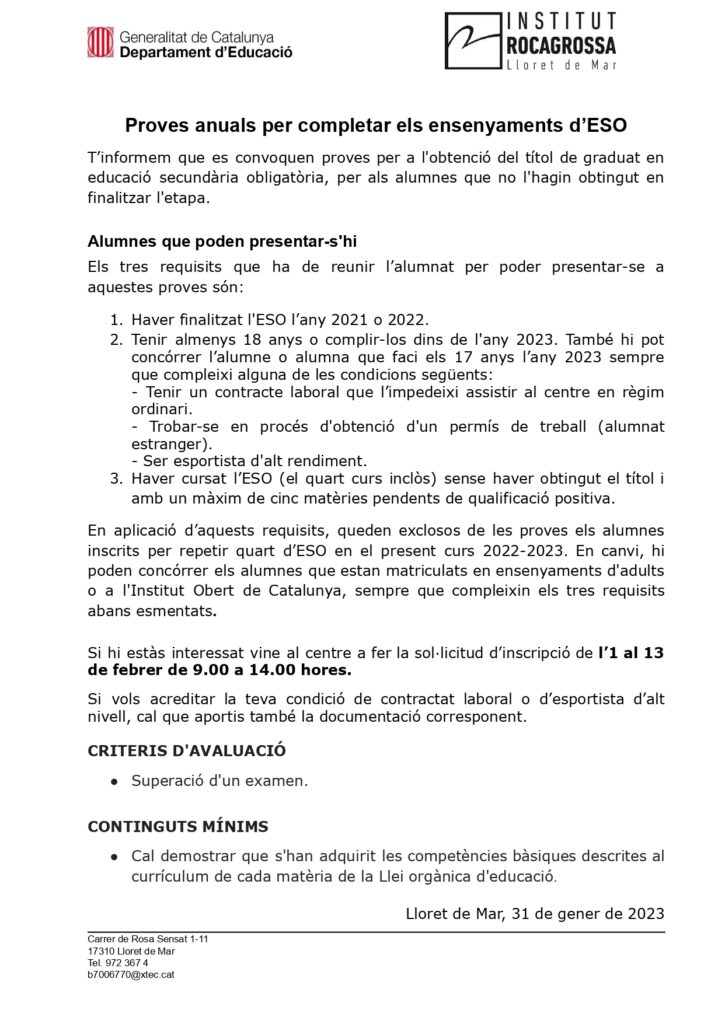 Generalitat de Catalunya
Departament d'Educació

INSTITUT
ROCAGROSSA
Lloret de Mar

Proves anuals per completar els ensenyaments d'ESO

T'informem que es convoquen proves per a l'obtenció del títol de graduat en educació secundària obligatòria, per als alumnes que no l'hagin obtingut en finalitzar l'etapa.

Alumnes que poden presentar-s'hi

Els tres requisits que ha de reunir l'alumnat per poder presentar-se a aquestes proves són:

1. Haver finalitzat l'ESO l'any 2021 o 2022.
2. Tenir almenys 18 anys o complir-los dins de l'any 2023. També hi pot concórrer l'alumne o alumna que faci els 17 anys l'any 2023 sempre que compleixi alguna de les condicions següents:
- Tenir un contracte laboral que l'impedeixi assistir al centre en règim ordinari.
- Trobar-se en procés d'obtenció d'un permís de treball (alumnat estranger).
- Ser esportista d'alt rendiment.
3. Haver cursat l'ESO (el quart curs inclòs) sense haver obtingut el títol i amb un màxim de cinc matèries pendents de qualificació positiva.

En aplicació d'aquests requisits, queden exclosos de les proves els alumnes inscrits per repetir quart d'ESO en el present curs 2022-2023. En canvi, hi poden concórrer els alumnes que estan matriculats en ensenyaments d'adults o a l'Institut Obert de Catalunya, sempre que compleixin els tres requisits abans esmentats.

Si hi estàs interessat vine al centre a fer la sol·licitud d'inscripció de l'1 al 13 de febrer de 9.00 a 14.00 hores.

Si vols acreditar la teva condició de contractat laboral o d'esportista d'alt nivell, cal que aportis també la documentació corresponent.

CRITERIS D'AVALUACIÓ

● Superació d'un examen.

CONTINGUTS MÍNIMS

● Cal demostrar que s'han adquirit les competències bàsiques descrites al currículum de cada matèria de la Llei orgànica d'educació.

Lloret de Mar, 31 de gener de 2023

Carrer de Rosa Sensat 1-11
17310 Lloret de Mar
Tel. 972 367 4
b7006770@xtec.cat